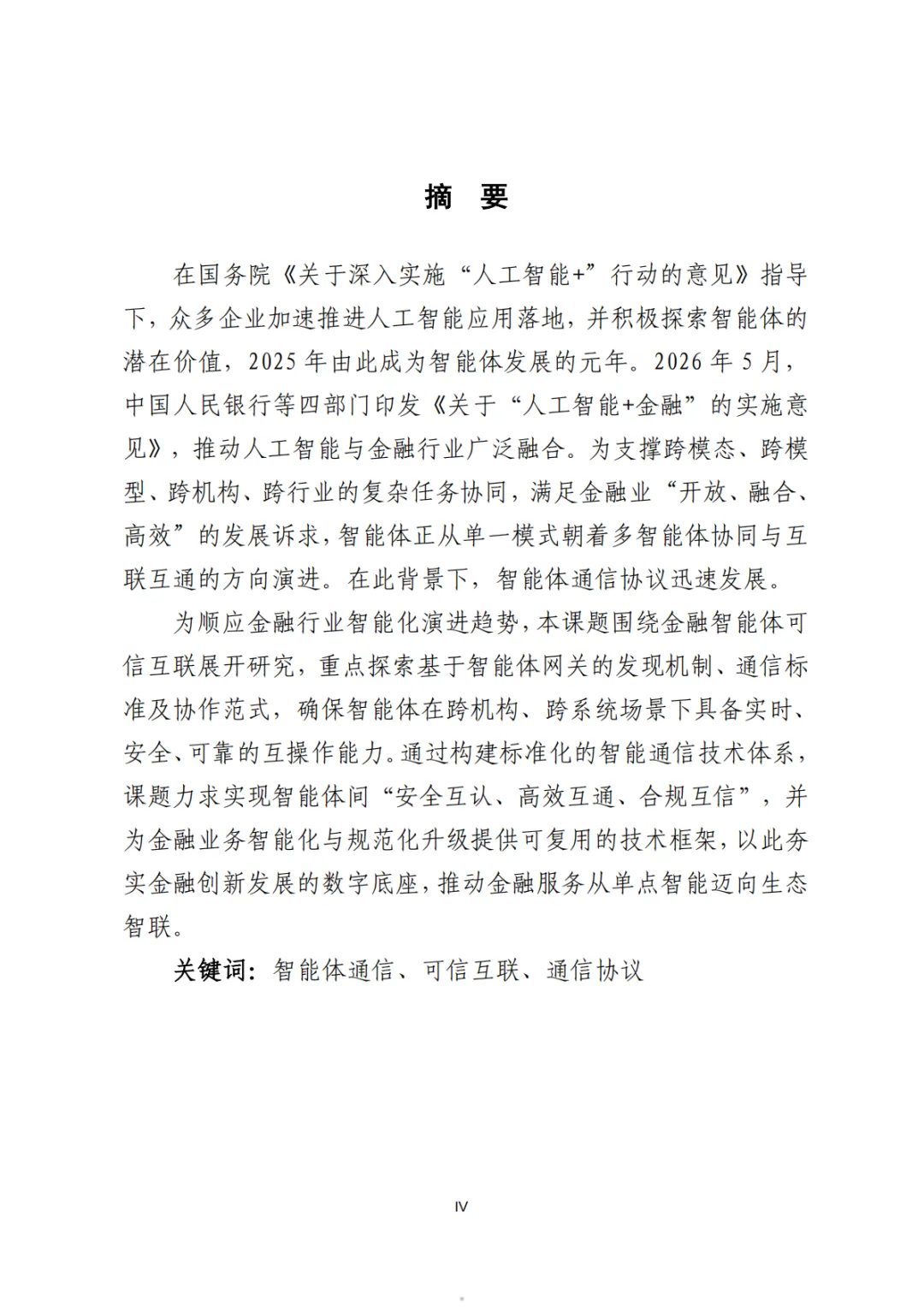 摘　要

在国务院《关于深入实施“人工智能+”行动的意见》指导下，众多企业加速推进人工智能应用落地，并积极探索智能体的潜在价值，2025 年由此成为智能体发展的元年。2026 年 5 月，中国人民银行等四部门印发《关于“人工智能+金融”的实施意见》，推动人工智能与金融行业广泛融合。为支撑跨模态、跨模型、跨机构、跨行业的复杂任务协同，满足金融业“开放、融合、高效”的发展诉求，智能体正从单一模式朝着多智能体协同与互联互通的方向演进。在此背景下，智能体通信协议迅速发展。

为顺应金融行业智能化演进趋势，本课题围绕金融智能体可信互联展开研究，重点探索基于智能体网关的发现机制、通信标准及协作范式，确保智能体在跨机构、跨系统场景下具备实时、安全、可靠的互操作能力。通过构建标准化的智能通信技术体系，课题力求实现智能体间“安全互认、高效互通、合规互信”，并为金融业务智能化与规范化升级提供可复用的技术框架，以此夯实金融创新发展的数字底座，推动金融服务从单点智能迈向生态智联。

关键词：智能体通信、可信互联、通信协议

IV